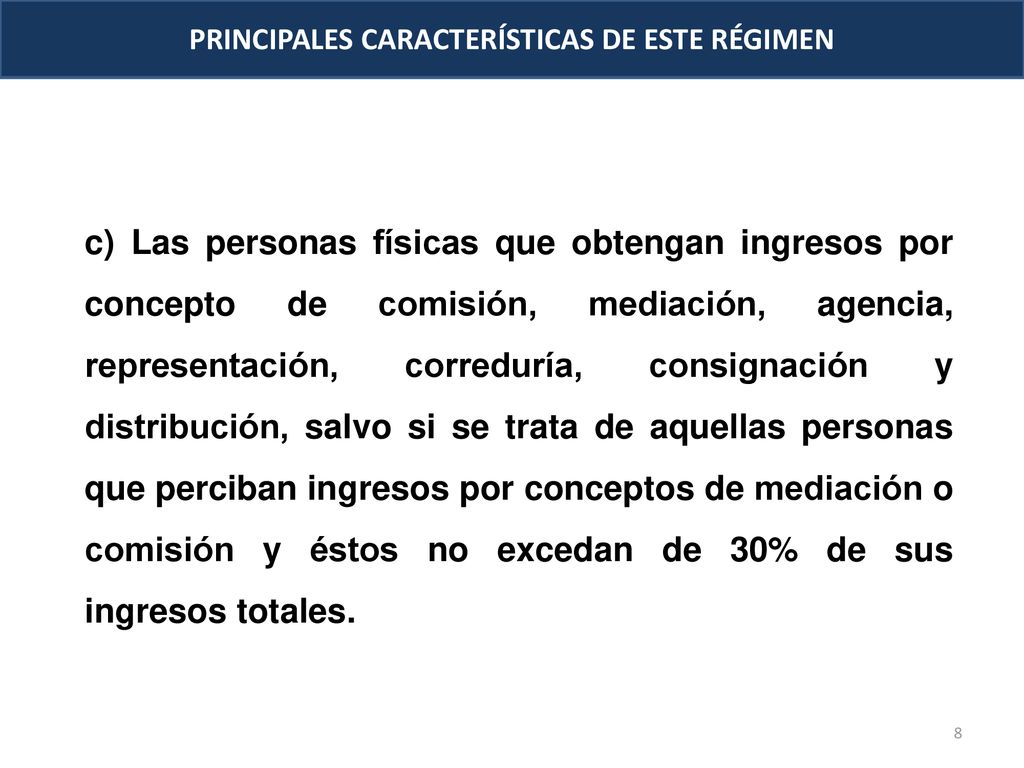 PRINCIPALES CARACTERÍSTICAS DE ESTE RÉGIMEN

c) Las personas físicas que obtengan ingresos por concepto de comisión, mediación, agencia, representación, correduría, consignación y distribución, salvo si se trata de aquellas personas que perciban ingresos por conceptos de mediación o comisión y éstos no excedan de 30% de sus ingresos totales.

8